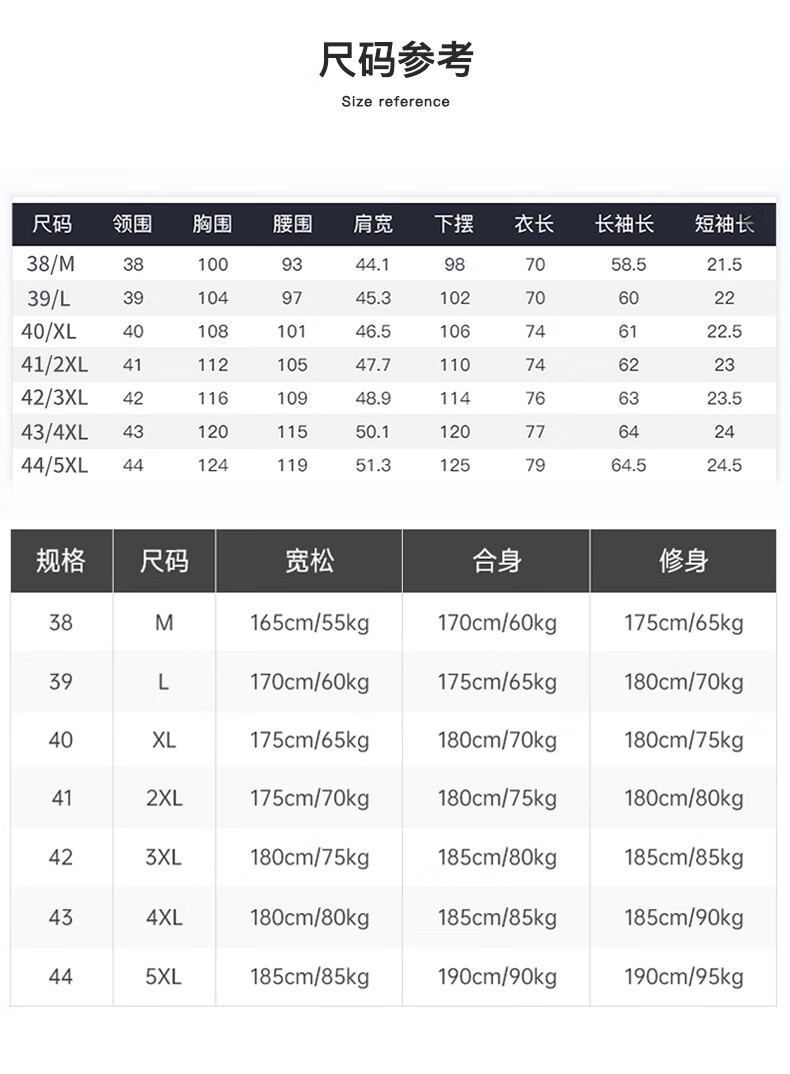 尺码参考

Size reference

| 尺码 | 领围 | 胸围 | 腰围 | 肩宽 | 下摆 | 衣长 | 长袖长 | 短袖长 |
|---|---|---|---|---|---|---|---|---|
| 38/M | 38 | 100 | 93 | 44.1 | 98 | 70 | 58.5 | 21.5 |
| 39/L | 39 | 104 | 97 | 45.3 | 102 | 70 | 60 | 22 |
| 40/XL | 40 | 108 | 101 | 46.5 | 106 | 74 | 61 | 22.5 |
| 41/2XL | 41 | 112 | 105 | 47.7 | 110 | 74 | 62 | 23 |
| 42/3XL | 42 | 116 | 109 | 48.9 | 114 | 76 | 63 | 23.5 |
| 43/4XL | 43 | 120 | 115 | 50.1 | 120 | 77 | 64 | 24 |
| 44/5XL | 44 | 124 | 119 | 51.3 | 125 | 79 | 64.5 | 24.5 |

| 规格 | 尺码 | 宽松 | 合身 | 修身 |
|---|---|---|---|---|
| 38 | M | 165cm/55kg | 170cm/60kg | 175cm/65kg |
| 39 | L | 170cm/60kg | 175cm/65kg | 180cm/70kg |
| 40 | XL | 175cm/65kg | 180cm/70kg | 180cm/75kg |
| 41 | 2XL | 175cm/70kg | 180cm/75kg | 180cm/80kg |
| 42 | 3XL | 180cm/75kg | 185cm/80kg | 185cm/85kg |
| 43 | 4XL | 180cm/80kg | 185cm/85kg | 185cm/90kg |
| 44 | 5XL | 185cm/85kg | 190cm/90kg | 190cm/95kg |